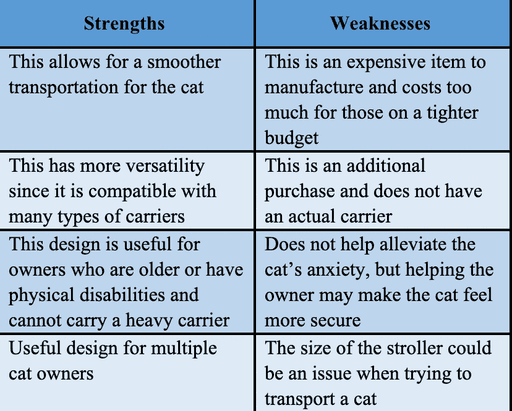 | Strengths | Weaknesses |
|---|---|
| This allows for a smoother transportation for the cat | This is an expensive item to manufacture and costs too much for those on a tighter budget |
| This has more versatility since it is compatible with many types of carriers | This is an additional purchase and does not have an actual carrier |
| This design is useful for owners who are older or have physical disabilities and cannot carry a heavy carrier | Does not help alleviate the cat's anxiety, but helping the owner may make the cat feel more secure |
| Useful design for multiple cat owners | The size of the stroller could be an issue when trying to transport a cat |